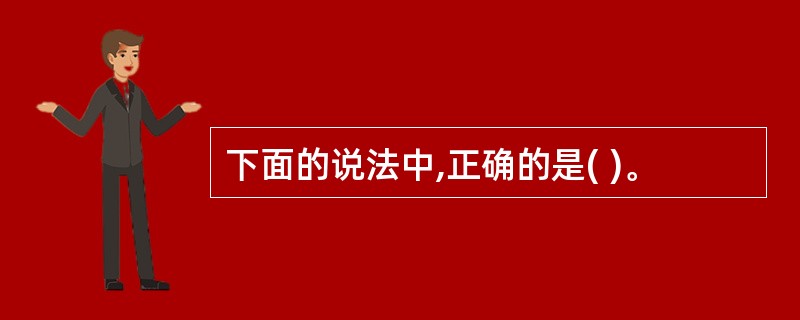 下面的说法中,正确的是( )。